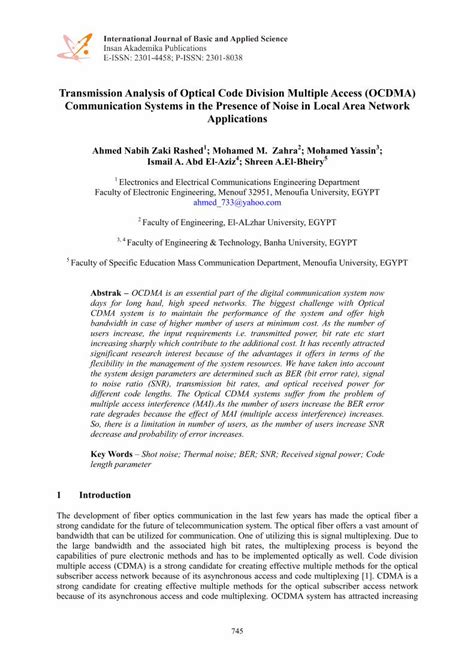 International Journal of Basic and Applied Science
Insan Akademika Publications
E-ISSN: 2301-4458; P-ISSN: 2301-8038

Transmission Analysis of Optical Code Division Multiple Access (OCDMA) Communication Systems in the Presence of Noise in Local Area Network Applications

Ahmed Nabih Zaki Rashed$^1$; Mohamed M. Zahra$^2$; Mohamed Yassin$^3$; Ismail A. Abd El-Aziz$^4$; Shreen A.El-Bheiry$^5$

$^1$ Electronics and Electrical Communications Engineering Department
Faculty of Electronic Engineering, Menouf 32951, Menoufia University, EGYPT
ahmed_733@yahoo.com

$^2$ Faculty of Engineering, El-ALzhar University, EGYPT

$^{3,4}$ Faculty of Engineering & Technology, Banha University, EGYPT

$^5$ Faculty of Specific Education Mass Communication Department, Menoufia University, EGYPT

Abstrak – OCDMA is an essential part of the digital communication system now days for long haul, high speed networks. The biggest challenge with Optical CDMA system is to maintain the performance of the system and offer high bandwidth in case of higher number of users at minimum cost. As the number of users increase, the input requirements i.e. transmitted power, bit rate etc start increasing sharply which contribute to the additional cost. It has recently attracted significant research interest because of the advantages it offers in terms of the flexibility in the management of the system resources. We have taken into account the system design parameters are determined such as BER (bit error rate), signal to noise ratio (SNR), transmission bit rates, and optical received power for different code lengths. The Optical CDMA systems suffer from the problem of multiple access interference (MAI).As the number of users increase the BER error rate degrades because the effect of MAI (multiple access interference) increases. So, there is a limitation in number of users, as the number of users increase SNR decrease and probability of error increases.

Key Words – Shot noise; Thermal noise; BER; SNR; Received signal power; Code length parameter

1 Introduction

The development of fiber optics communication in the last few years has made the optical fiber a strong candidate for the future of telecommunication system. The optical fiber offers a vast amount of bandwidth that can be utilized for communication. One of utilizing this is signal multiplexing. Due to the large bandwidth and the associated high bit rates, the multiplexing process is beyond the capabilities of pure electronic methods and has to be implemented optically as well. Code division multiple access (CDMA) is a strong candidate for creating effective multiple methods for the optical subscriber access network because of its asynchronous access and code multiplexing [1]. CDMA is a strong candidate for creating effective multiple methods for the optical subscriber access network because of its asynchronous access and code multiplexing. OCDMA system has attracted increasing

745